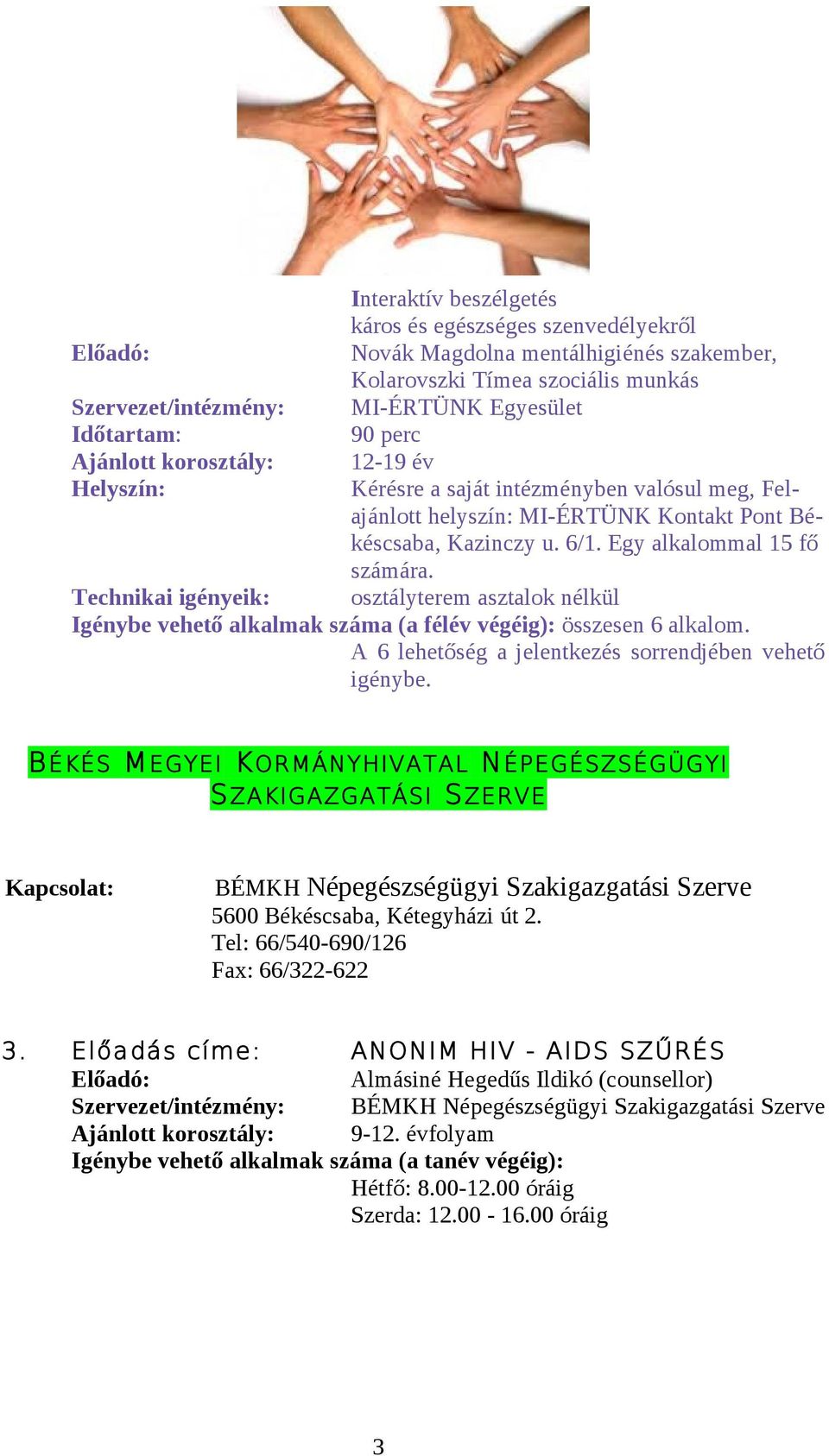 Interaktív beszélgetés
káros és egészséges szenvedélyekről

Előadó: Novák Magdolna mentálhigiénés szakember, Kolarovszki Tímea szociális munkás

Szervezet/intézmény: MI-ÉRTÜNK Egyesület

Időtartam: 90 perc

Ajánlott korosztály: 12-19 év

Helyszín: Kérésre a saját intézményben valósul meg, Felajánlott helyszín: MI-ÉRTÜNK Kontakt Pont Békéscsaba, Kazinczy u. 6/1. Egy alkalommal 15 fő számára.

Technikai igényeik: osztályterem asztalok nélkül

Igénybe vehető alkalmak száma (a félév végéig): összesen 6 alkalom. A 6 lehetőség a jelentkezés sorrendjében vehető igénybe.

BÉKÉS MEGYEI KORMÁNYHIVATAL NÉPEGÉSZSÉGÜGYI SZAKIGAZGATÁSI SZERVE

Kapcsolat: BÉMKH Népegészségügyi Szakigazgatási Szerve
5600 Békéscsaba, Kétegyházi út 2.
Tel: 66/540-690/126
Fax: 66/322-622

3. Előadás címe: ANONIM HIV - AIDS SZŰRÉS

Előadó: Almásiné Hegedűs Ildikó (counsellor)

Szervezet/intézmény: BÉMKH Népegészségügyi Szakigazgatási Szerve

Ajánlott korosztály: 9-12. évfolyam

Igénybe vehető alkalmak száma (a tanév végéig):
Hétfő: 8.00-12.00 óráig
Szerda: 12.00 - 16.00 óráig

3